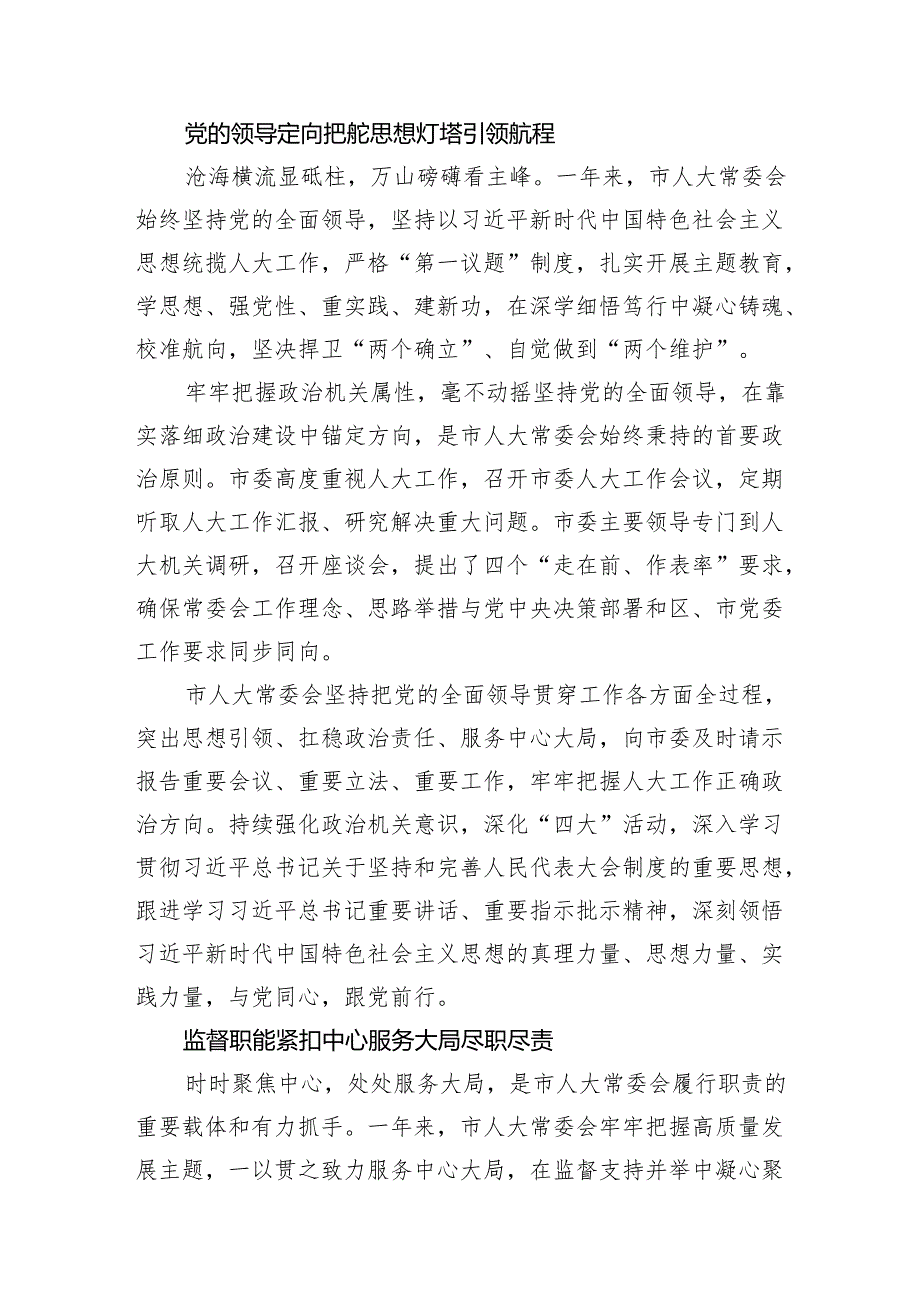 党的领导定向把舵思想灯塔引领航程

沧海横流显砥柱，万山磅礴看主峰。一年来，市人大常委会始终坚持党的全面领导，坚持以习近平新时代中国特色社会主义思想统揽人大工作，严格“第一议题”制度，扎实开展主题教育，学思想、强党性、重实践、建新功，在深学细悟笃行中凝心铸魂、校准航向，坚决捍卫“两个确立”、自觉做到“两个维护”。

牢牢把握政治机关属性，毫不动摇坚持党的全面领导，在靠实落细政治建设中锚定方向，是市人大常委会始终秉持的首要政治原则。市委高度重视人大工作，召开市委人大工作会议，定期听取人大工作汇报、研究解决重大问题。市委主要领导专门到人大机关调研，召开座谈会，提出了四个“走在前、作表率”要求，确保常委会工作理念、思路举措与党中央决策部署和区、市党委工作要求同步同向。

市人大常委会坚持把党的全面领导贯穿工作各方面全过程，突出思想引领、扛稳政治责任、服务中心大局，向市委及时请示报告重要会议、重要立法、重要工作，牢牢把握人大工作正确政治方向。持续强化政治机关意识，深化“四大”活动，深入学习贯彻习近平总书记关于坚持和完善人民代表大会制度的重要思想，跟进学习习近平总书记重要讲话、重要指示批示精神，深刻领悟习近平新时代中国特色社会主义思想的真理力量、思想力量、实践力量，与党同心，跟党前行。

监督职能紧扣中心服务大局尽职尽责

时时聚焦中心，处处服务大局，是市人大常委会履行职责的重要载体和有力抓手。一年来，市人大常委会牢牢把握高质量发展主题，一以贯之致力服务中心大局，在监督支持并举中凝心聚